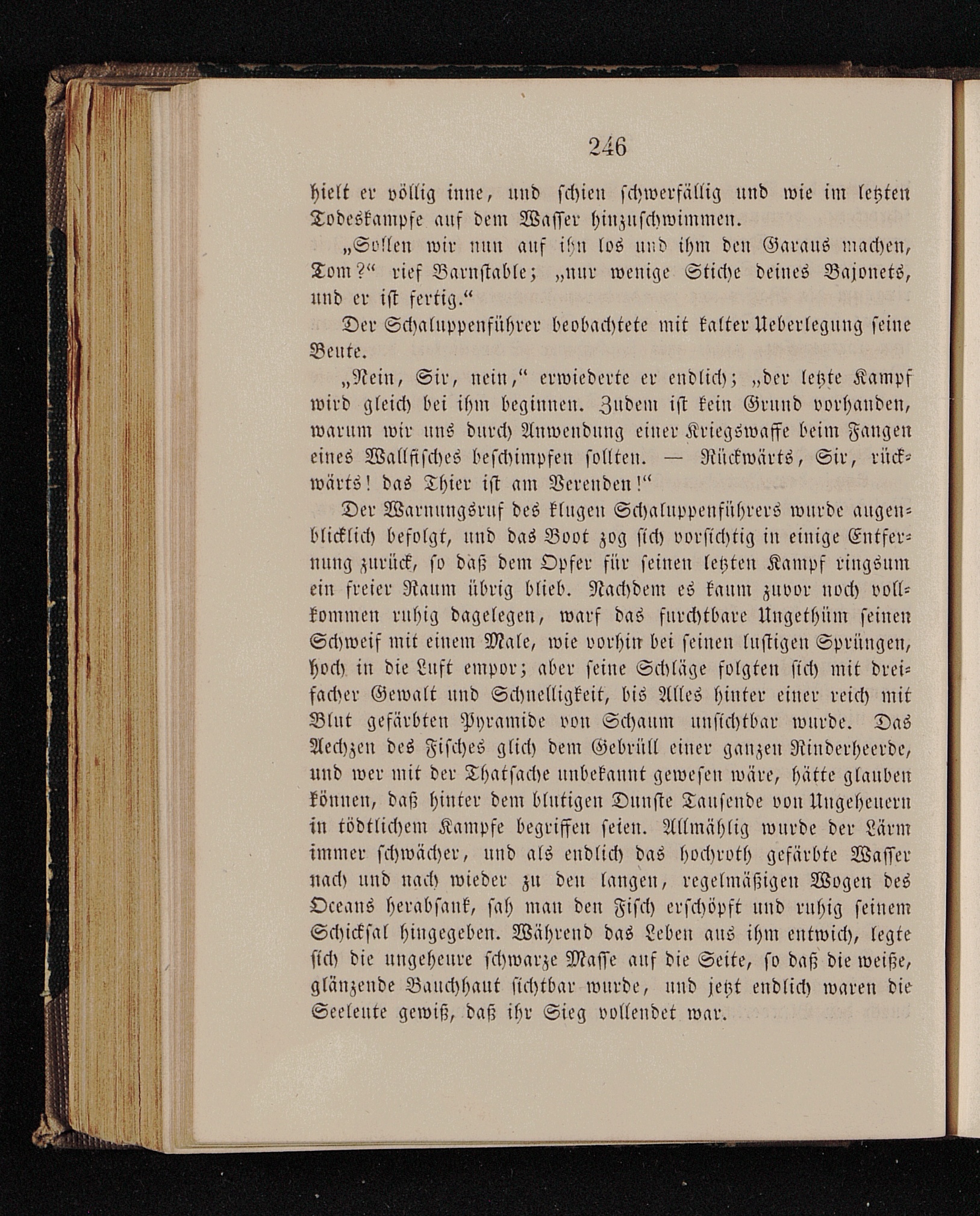 246

hielt er völlig inne, und schien schwerfällig und wie im letzten Todeskampfe auf dem Wasser hinzuschwimmen.

„Sollen wir nun auf ihn los und ihm den Garaus machen, Tom?“ rief Barnstable; „nur wenige Stiche deines Bajonets, und er ist fertig.“

Der Schaluppenführer beobachtete mit kalter Ueberlegung seine Beute.

„Nein, Sir, nein,“ erwiederte er endlich; „der letzte Kampf wird gleich bei ihm beginnen. Zudem ist kein Grund vorhanden, warum wir uns durch Anwendung einer Kriegswaffe beim Fangen eines Wallfisches beschimpfen sollten. — Rückwärts, Sir, rückwärts! das Thier ist am Verenden!“

Der Warnungsruf des klugen Schaluppenführers wurde augenblicklich befolgt, und das Boot zog sich vorsichtig in einige Entfernung zurück, so daß dem Opfer für seinen letzten Kampf ringsum ein freier Raum übrig blieb. Nachdem es kaum zuvor noch vollkommen ruhig dagelegen, warf das furchtbare Ungethüm seinen Schweif mit einem Male, wie vorhin bei seinen lustigen Sprüngen, hoch in die Luft empor; aber seine Schläge folgten sich mit dreifacher Gewalt und Schnelligkeit, bis Alles hinter einer reich mit Blut gefärbten Pyramide von Schaum unsichtbar wurde. Das Aechzen des Fisches glich dem Gebrüll einer ganzen Rinderheerde, und wer mit der Thatsache unbekannt gewesen wäre, hätte glauben können, daß hinter dem blutigen Dunste Tausende von Ungeheuern in tödtlichem Kampfe begriffen seien. Allmählig wurde der Lärm immer schwächer, und als endlich das hochroth gefärbte Wasser nach und nach wieder zu den langen, regelmäßigen Wogen des Oceans herabsank, sah man den Fisch erschöpft und ruhig seinem Schicksal hingegeben. Während das Leben aus ihm entwich, legte sich die ungeheure schwarze Masse auf die Seite, so daß die weiße, glänzende Bauchhaut sichtbar wurde, und jetzt endlich waren die Seeleute gewiß, daß ihr Sieg vollendet war.